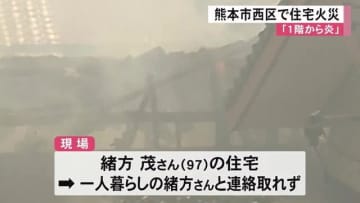 熊本市西区で住宅火災
「1階から炎」

現場

緒方 茂さん(97)の住宅
➡ 一人暮らしの緒方さんと連絡取れず